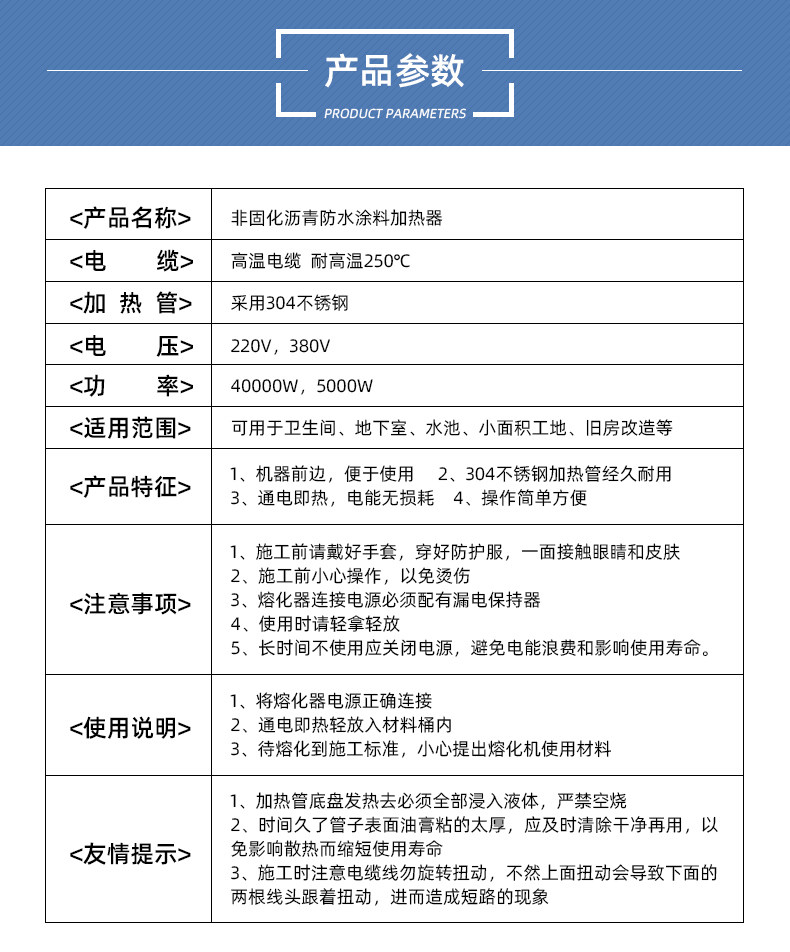 产品参数
PRODUCT PARAMETERS

| <产品名称> | 非固化沥青防水涂料加热器 |
|---|---|
| <电 缆> | 高温电缆 耐高温250℃ |
| <加 热 管> | 采用304不锈钢 |
| <电 压> | 220V，380V |
| <功 率> | 40000W，5000W |
| <适用范围> | 可用于卫生间、地下室、水池、小面积工地、旧房改造等 |
| <产品特征> | 1、机器前边，便于使用 2、304不锈钢加热管经久耐用 3、通电即热，电能无损耗 4、操作简单方便 |
| <注意事项> | 1、施工前请戴好手套，穿好防护服，一面接触眼睛和皮肤 2、施工前小心操作，以免烫伤 3、熔化器连接电源必须配有漏电保持器 4、使用时请轻拿轻放 5、长时间不使用应关闭电源，避免电能浪费和影响使用寿命。 |
| <使用说明> | 1、将熔化器电源正确连接 2、通电即热轻放入材料桶内 3、待熔化到施工标准，小心提出熔化机使用材料 |
| <友情提示> | 1、加热管底盘发热去必须全部浸入液体，严禁空烧 2、时间久了管子表面油膏粘的太厚，应及时清除干净再用，以免影响散热而缩短使用寿命 3、施工时注意电缆线勿旋转扭动，不然上面扭动会导致下面的两根线头跟着扭动，进而造成短路的现象 |